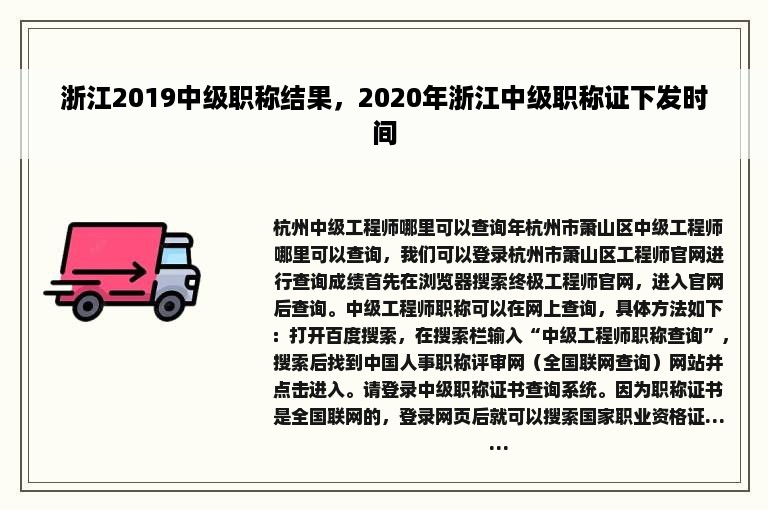 浙江2019中级职称结果，2020年浙江中级职称证下发时间

杭州中级工程师哪里可以查询年杭州市萧山区中级工程师哪里可以查询，我们可以登录杭州市萧山区工程师官网进行查询成绩首先在浏览器搜索终极工程师官网，进入官网后查询。中级工程师职称可以在网上查询，具体方法如下：打开百度搜索，在搜索栏输入“中级工程师职称查询”，搜索后找到中国人事职称评审网（全国联网查询）网站并点击进入。请登录中级职称证书查询系统。因为职称证书是全国联网的，登录网页后就可以搜索国家职业资格证......